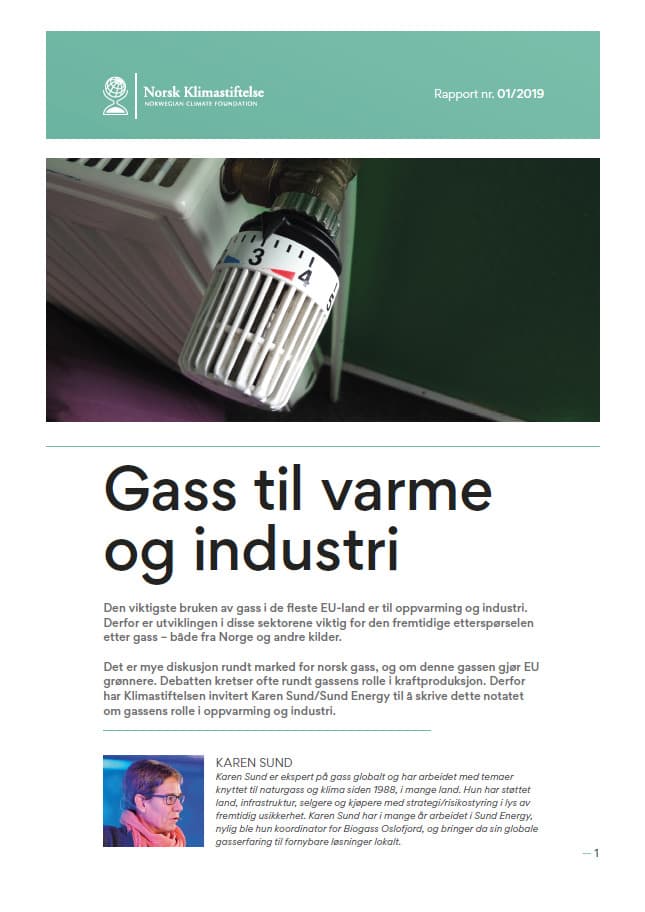 Norsk Klimastiftelse
NORWEGIAN CLIMATE FOUNDATION

Rapport nr. 01/2019

3 4

Gass til varme og industri

Den viktigste bruken av gass i de fleste EU-land er til oppvarming og industri. Derfor er utviklingen i disse sektorene viktig for den fremtidige etterspørselen etter gass – både fra Norge og andre kilder.

Det er mye diskusjon rundt marked for norsk gass, og om denne gassen gjør EU grønnere. Debatten kretser ofte rundt gassens rolle i kraftproduksjon. Derfor har Klimastiftelsen invitert Karen Sund/Sund Energy til å skrive dette notatet om gassens rolle i oppvarming og industri.

KAREN SUND
Karen Sund er ekspert på gass globalt og har arbeidet med temaer knyttet til naturgass og klima siden 1988, i mange land. Hun har støttet land, infrastruktur, selgere og kjøpere med strategi/risikostyring i lys av fremtidig usikkerhet. Karen Sund har i mange år arbeidet i Sund Energy, nylig ble hun koordinator for Biogass Oslofjord, og bringer da sin globale gasserfaring til fornybare løsninger lokalt.

— 1